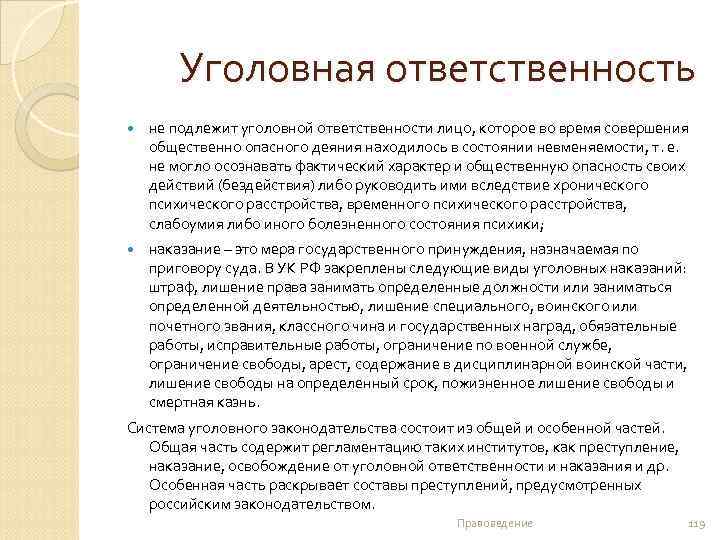 Уголовная ответственность

не подлежит уголовной ответственности лицо, которое во время совершения общественно опасного деяния находилось в состоянии невменяемости, т. е. не могло осознавать фактический характер и общественную опасность своих действий (бездействия) либо руководить ими вследствие хронического психического расстройства, временного психического расстройства, слабоумия либо иного болезненного состояния психики;

наказание – это мера государственного принуждения, назначаемая по приговору суда. В УК РФ закреплены следующие виды уголовных наказаний: штраф, лишение права занимать определенные должности или заниматься определенной деятельностью, лишение специального, воинского или почетного звания, классного чина и государственных наград, обязательные работы, исправительные работы, ограничение по военной службе, ограничение свободы, арест, содержание в дисциплинарной воинской части, лишение свободы на определенный срок, пожизненное лишение свободы и смертная казнь.

Система уголовного законодательства состоит из общей и особенной частей. Общая часть содержит регламентацию таких институтов, как преступление, наказание, освобождение от уголовной ответственности и наказания и др. Особенная часть раскрывает составы преступлений, предусмотренных российским законодательством.

Правоведение

119